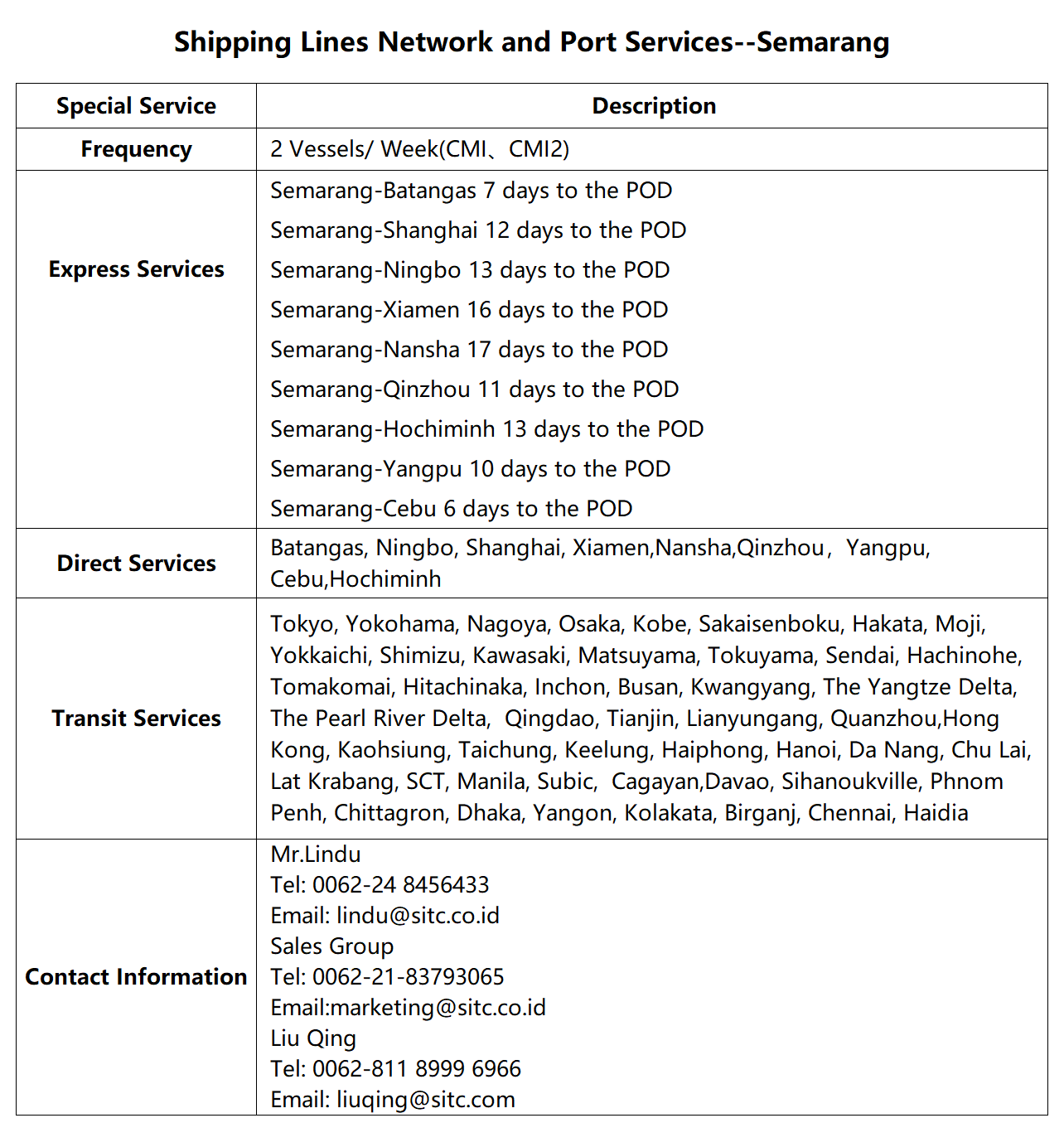 Shipping Lines Network and Port Services--Semarang

| Special Service | Description |
|---|---|
| Frequency | 2 Vessels/ Week(CMI、CMI2) |
| Express Services | Semarang-Batangas 7 days to the POD<br>Semarang-Shanghai 12 days to the POD<br>Semarang-Ningbo 13 days to the POD<br>Semarang-Xiamen 16 days to the POD<br>Semarang-Nansha 17 days to the POD<br>Semarang-Qinzhou 11 days to the POD<br>Semarang-Hochiminh 13 days to the POD<br>Semarang-Yangpu 10 days to the POD<br>Semarang-Cebu 6 days to the POD |
| Direct Services | Batangas, Ningbo, Shanghai, Xiamen,Nansha,Qinzhou， Yangpu, Cebu,Hochiminh |
| Transit Services | Tokyo, Yokohama, Nagoya, Osaka, Kobe, Sakaisenboku, Hakata, Moji, Yokkaichi, Shimizu, Kawasaki, Matsuyama, Tokuyama, Sendai, Hachinohe, Tomakomai, Hitachinaka, Inchon, Busan, Kwangyang, The Yangtze Delta, The Pearl River Delta, Qingdao, Tianjin, Lianyungang, Quanzhou,Hong Kong, Kaohsiung, Taichung, Keelung, Haiphong, Hanoi, Da Nang, Chu Lai, Lat Krabang, SCT, Manila, Subic, Cagayan,Davao, Sihanoukville, Phnom Penh, Chittagron, Dhaka, Yangon, Kolakata, Birganj, Chennai, Haidia |
| Contact Information | Mr.Lindu<br>Tel: 0062-24 8456433<br>Email: lindu@sitc.co.id<br>Sales Group<br>Tel: 0062-21-83793065<br>Email:marketing@sitc.co.id<br>Liu Qing<br>Tel: 0062-811 8999 6966<br>Email: liuqing@sitc.com |